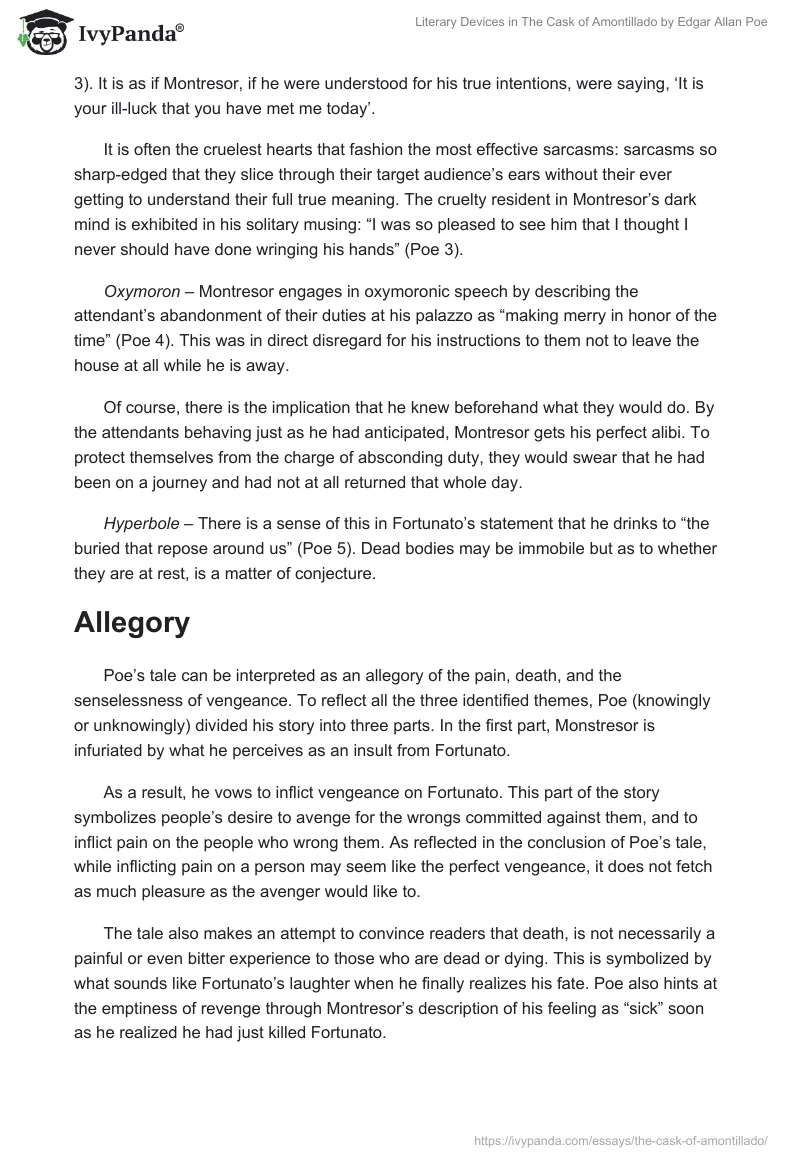 IvyPanda®

Literary Devices in The Cask of Amontillado by Edgar Allan Poe

3). It is as if Montresor, if he were understood for his true intentions, were saying, ‘It is your ill-luck that you have met me today’.

It is often the cruelest hearts that fashion the most effective sarcasms: sarcasms so sharp-edged that they slice through their target audience’s ears without their ever getting to understand their full true meaning. The cruelty resident in Montresor’s dark mind is exhibited in his solitary musing: “I was so pleased to see him that I thought I never should have done wringing his hands” (Poe 3).

Oxymoron – Montresor engages in oxymoronic speech by describing the attendant’s abandonment of their duties at his palazzo as “making merry in honor of the time” (Poe 4). This was in direct disregard for his instructions to them not to leave the house at all while he is away.

Of course, there is the implication that he knew beforehand what they would do. By the attendants behaving just as he had anticipated, Montresor gets his perfect alibi. To protect themselves from the charge of absconding duty, they would swear that he had been on a journey and had not at all returned that whole day.

Hyperbole – There is a sense of this in Fortunato’s statement that he drinks to “the buried that repose around us” (Poe 5). Dead bodies may be immobile but as to whether they are at rest, is a matter of conjecture.

Allegory

Poe’s tale can be interpreted as an allegory of the pain, death, and the senselessness of vengeance. To reflect all the three identified themes, Poe (knowingly or unknowingly) divided his story into three parts. In the first part, Monstresor is infuriated by what he perceives as an insult from Fortunato.

As a result, he vows to inflict vengeance on Fortunato. This part of the story symbolizes people’s desire to avenge for the wrongs committed against them, and to inflict pain on the people who wrong them. As reflected in the conclusion of Poe’s tale, while inflicting pain on a person may seem like the perfect vengeance, it does not fetch as much pleasure as the avenger would like to.

The tale also makes an attempt to convince readers that death, is not necessarily a painful or even bitter experience to those who are dead or dying. This is symbolized by what sounds like Fortunato’s laughter when he finally realizes his fate. Poe also hints at the emptiness of revenge through Montresor’s description of his feeling as “sick” soon as he realized he had just killed Fortunato.

https://ivypanda.com/essays/the-cask-of-amontillado/